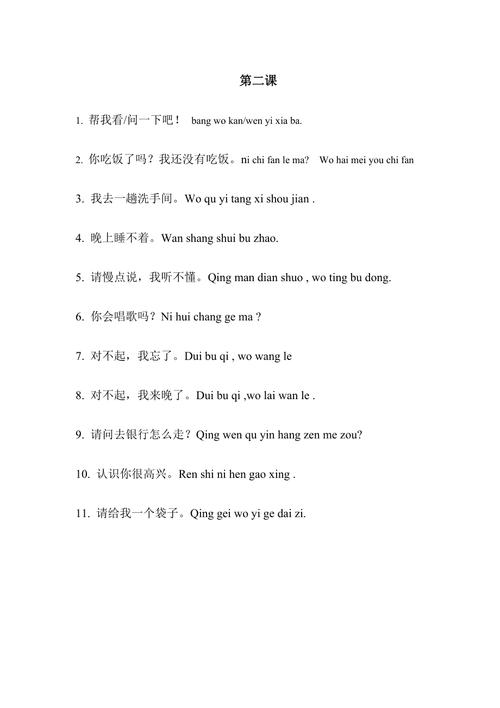 第二课

1. 帮我看/问一下吧！ bang wo kan/wen yi xia ba.

2. 你吃饭了吗？我还没有吃饭。ni chi fan le ma? Wo hai mei you chi fan

3. 我去一趟洗手间。Wo qu yi tang xi shou jian .

4. 晚上睡不着。Wan shang shui bu zhao.

5. 请慢点说，我听不懂。Qing man dian shuo , wo ting bu dong.

6. 你会唱歌吗？Ni hui chang ge ma ?

7. 对不起，我忘了。Dui bu qi , wo wang le

8. 对不起，我来晚了。Dui bu qi ,wo lai wan le .

9. 请问去银行怎么走？Qing wen qu yin hang zen me zou?

10. 认识你很高兴。Ren shi ni hen gao xing .

11. 请给我一个袋子。Qing gei wo yi ge dai zi.